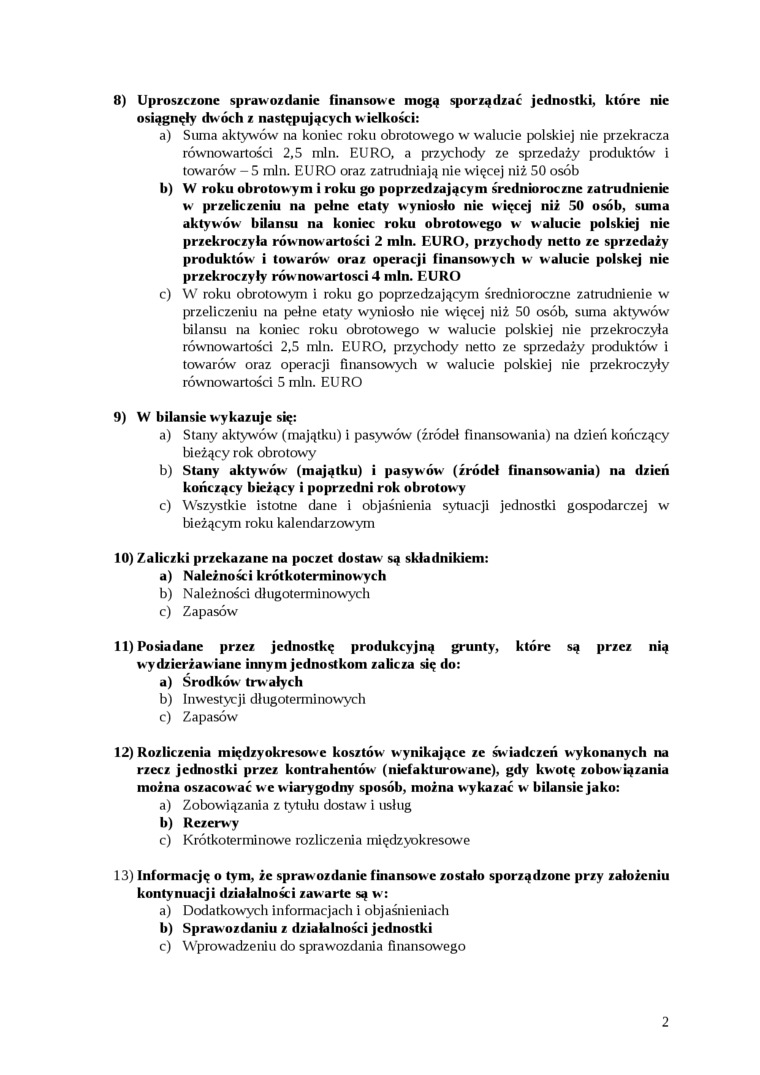 8) Uproszczone sprawozdanie finansowe mogą sporządzać jednostki, które nie osiągnęły dwóch z następujących wielkości:
a) Suma aktywów na koniec roku obrotowego w walucie polskiej nie przekracza równowartości 2,5 mln. EURO, a przychody ze sprzedaży produktów i towarów – 5 mln. EURO oraz zatrudniają nie więcej niż 50 osób
b) W roku obrotowym i roku go poprzedzającym średnioroczne zatrudnienie w przeliczeniu na pełne etaty wyniosło nie więcej niż 50 osób, suma aktywów bilansu na koniec roku obrotowego w walucie polskiej nie przekroczyła równowartości 2 mln. EURO, przychody netto ze sprzedaży produktów i towarów oraz operacji finansowych w walucie polskej nie przekroczyły równowartosci 4 mln. EURO
c) W roku obrotowym i roku go poprzedzającym średnioroczne zatrudnienie w przeliczeniu na pełne etaty wyniosło nie więcej niż 50 osób, suma aktywów bilansu na koniec roku obrotowego w walucie polskiej nie przekroczyła równowartości 2,5 mln. EURO, przychody netto ze sprzedaży produktów i towarów oraz operacji finansowych w walucie polskiej nie przekroczyły równowartości 5 mln. EURO

9) W bilansie wykazuje się:
a) Stany aktywów (majątku) i pasywów (źródeł finansowania) na dzień kończący bieżący rok obrotowy
b) Stany aktywów (majątku) i pasywów (źródeł finansowania) na dzień kończący bieżący i poprzedni rok obrotowy
c) Wszystkie istotne dane i objaśnienia sytuacji jednostki gospodarczej w bieżącym roku kalendarzowym

10) Zaliczki przekazane na poczet dostaw są składnikiem:
a) Należności krótkoterminowych
b) Należności długoterminowych
c) Zapasów

11) Posiadane przez jednostkę produkcyjną grunty, które są przez nią wydzierżawiane innym jednostkom zalicza się do:
a) Środków trwałych
b) Inwestycji długoterminowych
c) Zapasów

12) Rozliczenia międzyokresowe kosztów wynikające ze świadczeń wykonanych na rzecz jednostki przez kontrahentów (niefakturowane), gdy kwotę zobowiązania można oszacować we wiarygodny sposób, można wykazać w bilansie jako:
a) Zobowiązania z tytułu dostaw i usług
b) Rezerwy
c) Krótkoterminowe rozliczenia międzyokresowe

13) Informację o tym, że sprawozdanie finansowe zostało sporządzone przy założeniu kontynuacji działalności zawarte są w:
a) Dodatkowych informacjach i objaśnieniach
b) Sprawozdaniu z działalności jednostki
c) Wprowadzeniu do sprawozdania finansowego

2